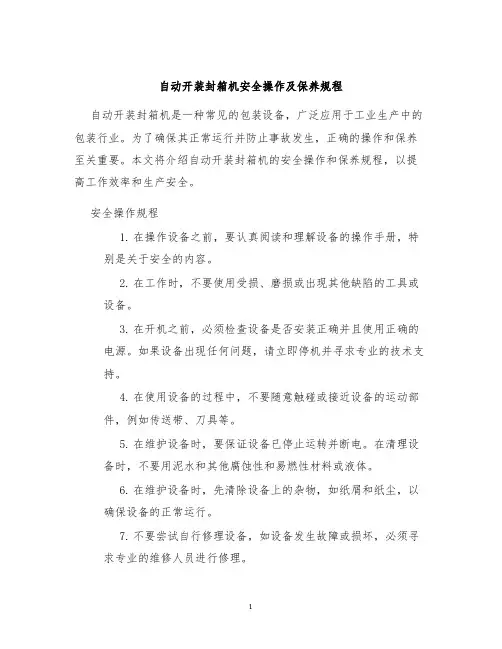 自动开装封箱机安全操作及保养规程

自动开装封箱机是一种常见的包装设备，广泛应用于工业生产中的包装行业。为了确保其正常运行并防止事故发生，正确的操作和保养至关重要。本文将介绍自动开装封箱机的安全操作和保养规程，以提高工作效率和生产安全。

安全操作规程

1. 在操作设备之前，要认真阅读和理解设备的操作手册，特别是关于安全的内容。

2. 在工作时，不要使用受损、磨损或出现其他缺陷的工具或设备。

3. 在开机之前，必须检查设备是否安装正确并且使用正确的电源。如果设备出现任何问题，请立即停机并寻求专业的技术支持。

4. 在使用设备的过程中，不要随意触碰或接近设备的运动部件，例如传送带、刀具等。

5. 在维护设备时，要保证设备已停止运转并断电。在清理设备时，不要用泥水和其他腐蚀性和易燃性材料或液体。

6. 在维护设备时，先清除设备上的杂物，如纸屑和纸尘，以确保设备的正常运行。

7. 不要尝试自行修理设备，如设备发生故障或损坏，必须寻求专业的维修人员进行修理。

1